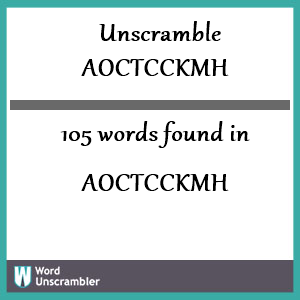 Unscramble AOCTCCKMH

105 words found in

AOCTCCKMH

W Word Unscrambler